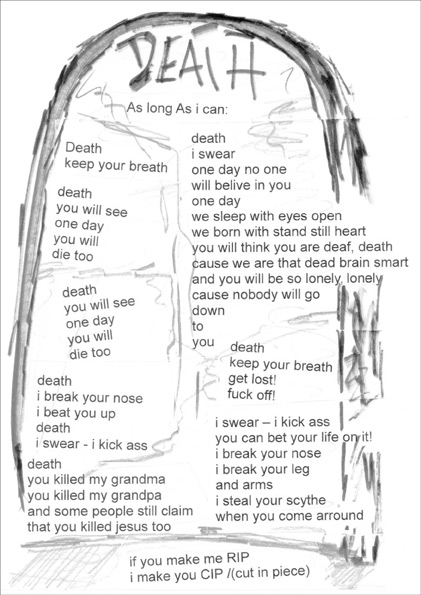 DEATH

As long As i can:

Death
keep your breath

death
you will see
one day
you will
die too

death
you will see
one day
you will
die too

death
i break your nose
i beat you up
death
i swear - i kick ass

death
you killed my grandma
you killed my grandpa
and some people still claim
that you killed jesus too

death
i swear
one day no one
will belive in you
one day
we sleep with eyes open
we born with stand still heart
you will think you are deaf, death
cause we are that dead brain smart
and you will be so lonely, lonely
cause nobody will go
down
to
you

death
keep your breath
get lost!
fuck off!

i swear – i kick ass
you can bet your life on it!
i break your nose
i break your leg
and arms
i steal your scythe
when you come arround

if you make me RIP
i make you CIP /(cut in piece)